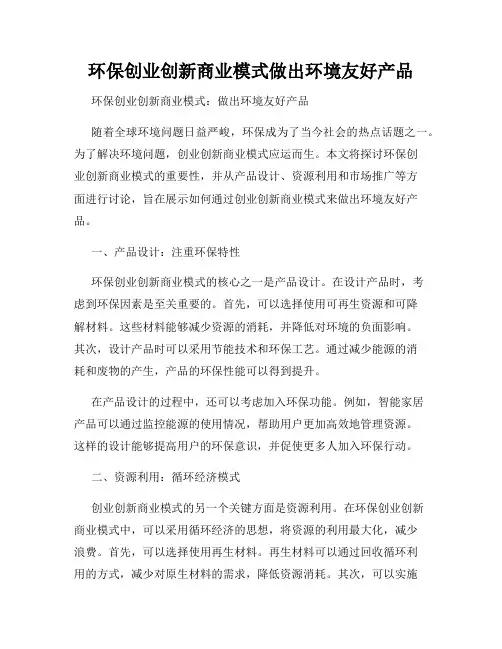 环保创业创新商业模式做出环境友好产品

环保创业创新商业模式：做出环境友好产品

随着全球环境问题日益严峻，环保成为了当今社会的热点话题之一。为了解决环境问题，创业创新商业模式应运而生。本文将探讨环保创业创新商业模式的重要性，并从产品设计、资源利用和市场推广等方面进行讨论，旨在展示如何通过创业创新商业模式来做出环境友好产品。

一、产品设计：注重环保特性

环保创业创新商业模式的核心之一是产品设计。在设计产品时，考虑到环保因素是至关重要的。首先，可以选择使用可再生资源和可降解材料。这些材料能够减少资源的消耗，并降低对环境的负面影响。其次，设计产品时可以采用节能技术和环保工艺。通过减少能源的消耗和废物的产生，产品的环保性能可以得到提升。

在产品设计的过程中，还可以考虑加入环保功能。例如，智能家居产品可以通过监控能源的使用情况，帮助用户更加高效地管理资源。这样的设计能够提高用户的环保意识，并促使更多人加入环保行动。

二、资源利用：循环经济模式

创业创新商业模式的另一个关键方面是资源利用。在环保创业创新商业模式中，可以采用循环经济的思想，将资源的利用最大化，减少浪费。首先，可以选择使用再生材料。再生材料可以通过回收循环利用的方式，减少对原生材料的需求，降低资源消耗。其次，可以实施